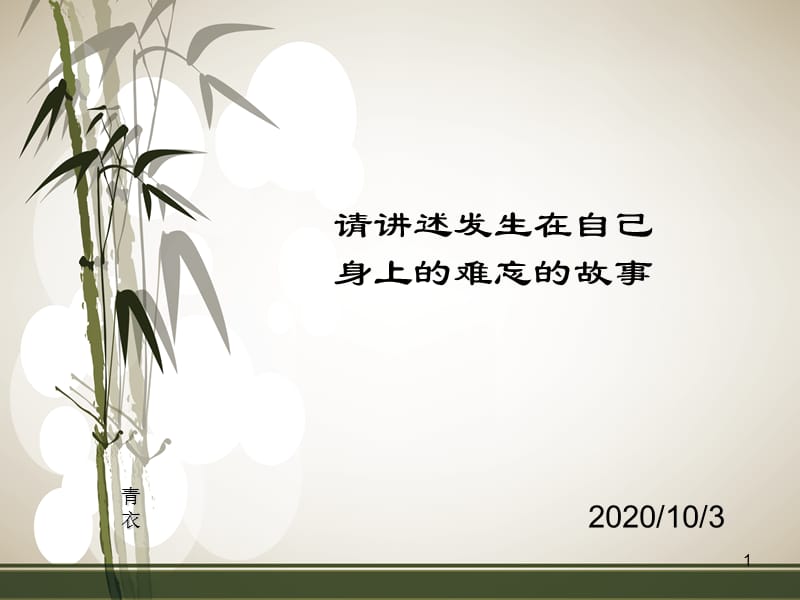 请讲述发生在自己身上的难忘的故事

青衣

2020/10/3

1